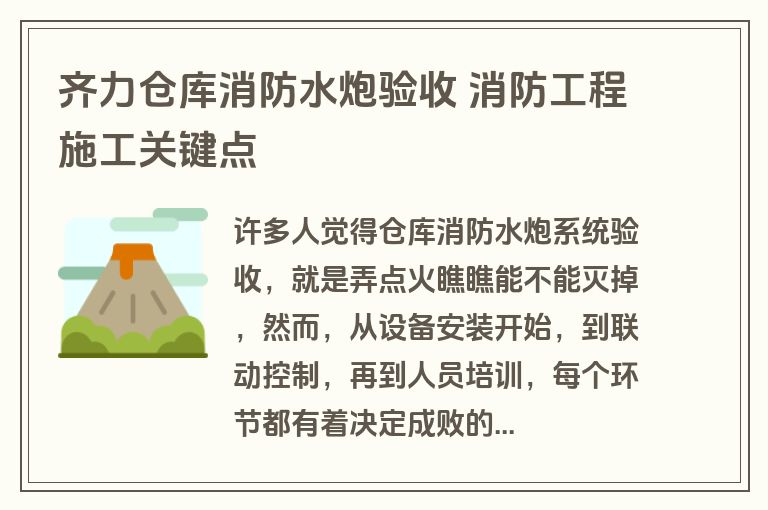 齐力仓库消防水炮验收 消防工程施工关键点

许多人觉得仓库消防水炮系统验收，就是弄点火瞧瞧能不能灭掉，然而，从设备安装开始，到联动控制，再到人员培训，每个环节都有着决定成败的...